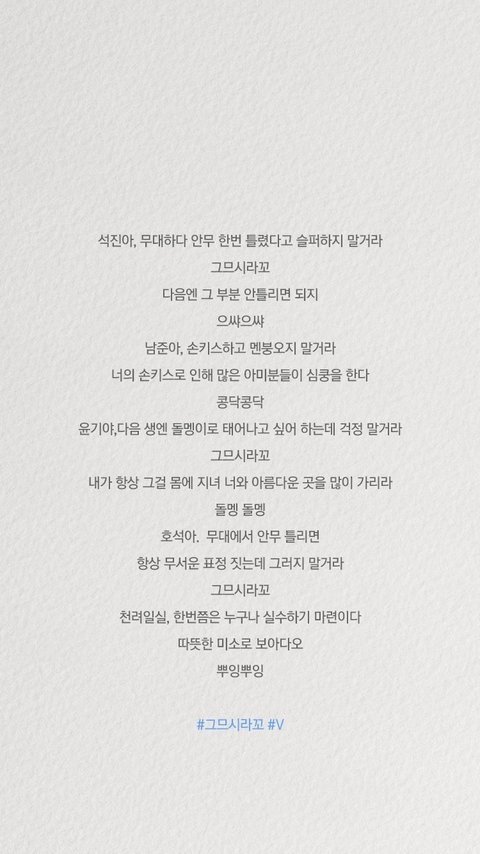 석진아, 무대하다 안무 한번 틀렸다고 슬퍼하지 말거라
그므시라꼬
다음엔 그 부분 안틀리면 되지
으쌰으쌰
남준아, 손키스하고 멘붕오지 말거라
너의 손키스로 인해 많은 아미분들이 심쿵을 한다
콩닥콩닥
윤기야,다음 생엔 돌멩이로 태어나고 싶어 하는데 걱정 말거라
그므시라꼬
내가 항상 그걸 몸에 지녀 너와 아름다운 곳을 많이 가리라
돌멩 돌멩
호석아.  무대에서 안무 틀리면
항상 무서운 표정 짓는데 그러지 말거라
그므시라꼬
천려일실, 한번쯤은 누구나 실수하기 마련이다
따뜻한 미소로 보아다오
뿌잉뿌잉

#그므시라꼬 #V